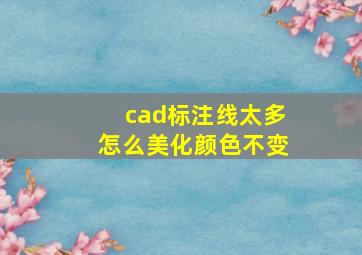 cad标注线太多
怎么美化颜色不变